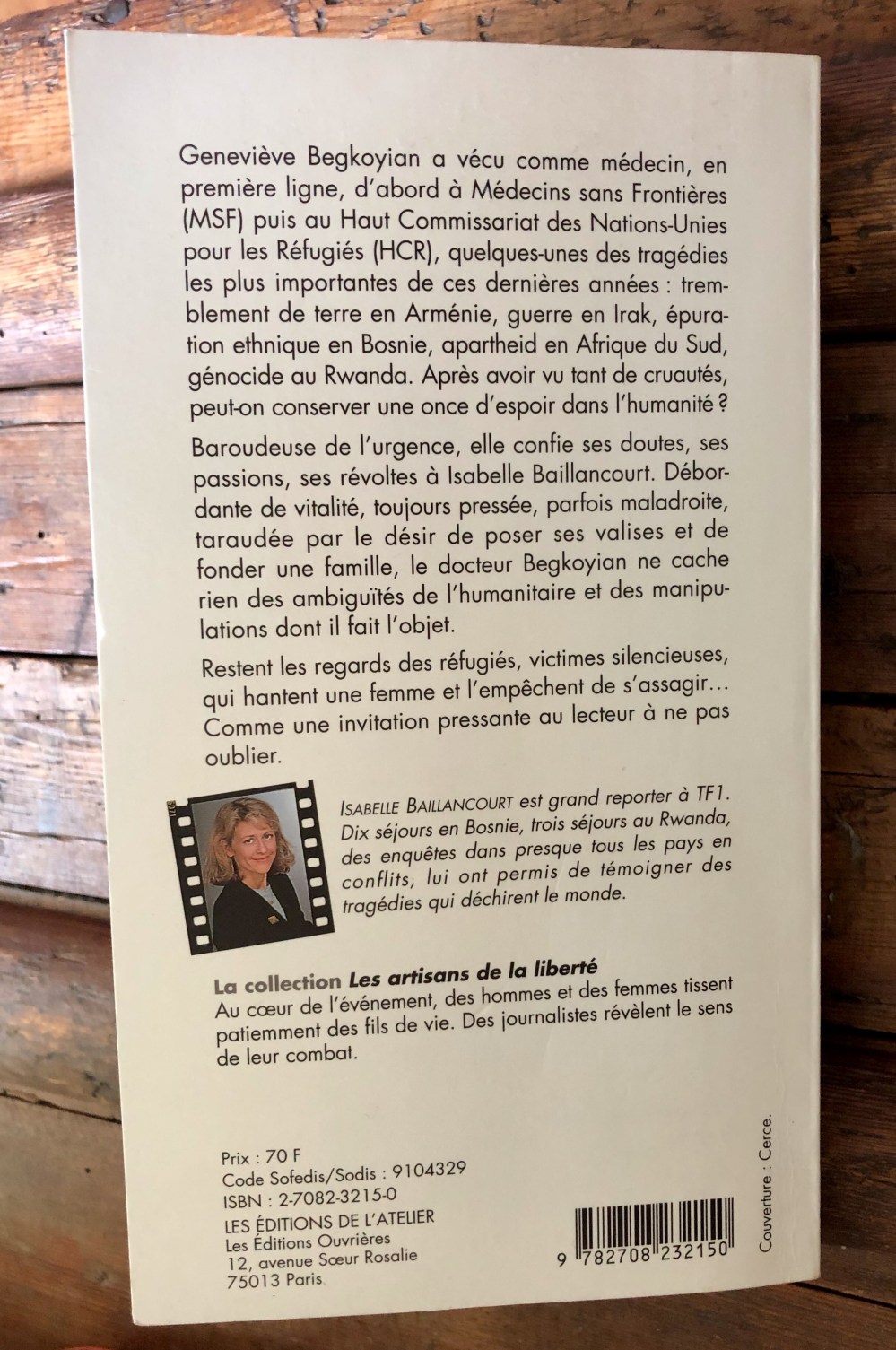 Geneviève Begkoyian a vécu comme médecin, en première ligne, d'abord à Médecins sans Frontières (MSF) puis au Haut Commissariat des Nations-Unies pour les Réfugiés (HCR), quelques-unes des tragédies les plus importantes de ces dernières années : tremblement de terre en Arménie, guerre en Irak, épuration ethnique en Bosnie, apartheid en Afrique du Sud, génocide au Rwanda. Après avoir vu tant de cruautés, peut-on conserver une once d'espoir dans l'humanité ?

Baroudeuse de l'urgence, elle confie ses doutes, ses passions, ses révoltes à Isabelle Baillancourt. Débordante de vitalité, toujours pressée, parfois maladroite, taraudée par le désir de poser ses valises et de fonder une famille, le docteur Begkoyian ne cache rien des ambiguïtés de l'humanitaire et des manipulations dont il fait l'objet.

Restent les regards des réfugiés, victimes silencieuses, qui hantent une femme et l'empêchent de s'assagir… Comme une invitation pressante au lecteur à ne pas oublier.

ISABELLE BAILLANCOURT est grand reporter à TF1. Dix séjours en Bosnie, trois séjours au Rwanda, des enquêtes dans presque tous les pays en conflits, lui ont permis de témoigner des tragédies qui déchirent le monde.

La collection Les artisans de la liberté
Au cœur de l'événement, des hommes et des femmes tissent patiemment des fils de vie. Des journalistes révèlent le sens de leur combat.

Prix : 70 F
Code Sofedis/Sodis : 9104329
ISBN : 2-7082-3215-0
LES ÉDITIONS DE L'ATELIER
Les Éditions Ouvrières
12, avenue Sœur Rosalie
75013 Paris

9 782708 232150

Couverture : Cerce.